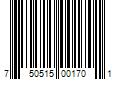 7 50515 00170 1